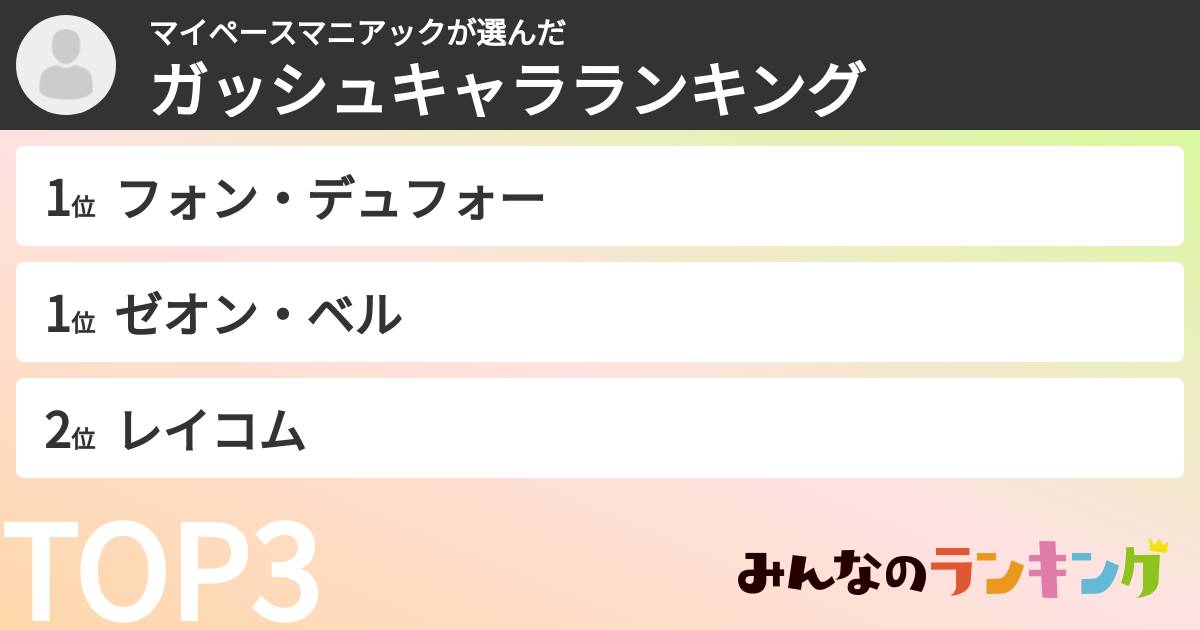 マイペースマニアックが選んだ
ガッシュキャラランキング

1位 フォン・デュフォー

1位 ゼオン・ベル

2位 レイコム

TOP3

みんなのランキング